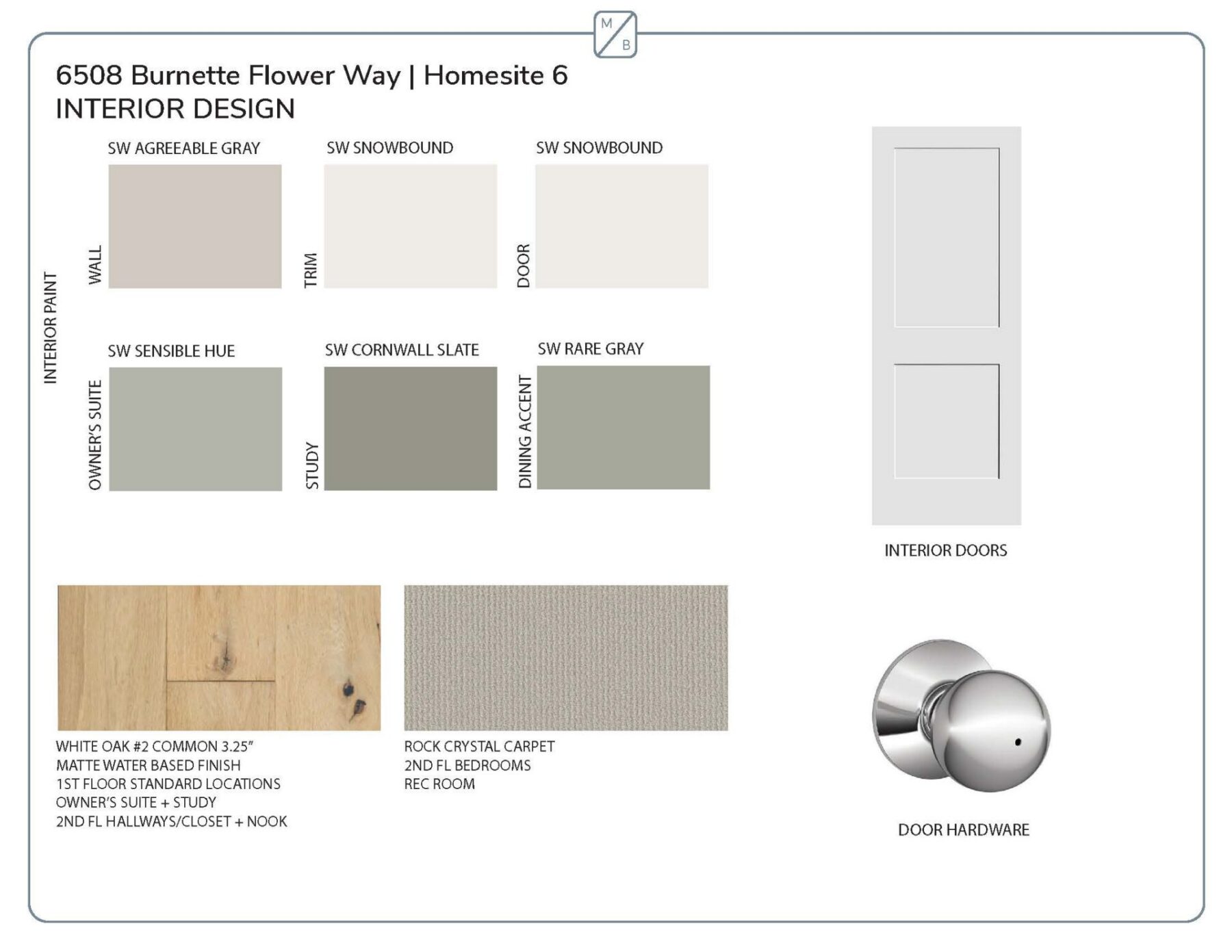 M B

6508 Burnette Flower Way | Homesite 6
INTERIOR DESIGN

INTERIOR PAINT

SW AGREEABLE GRAY
WALL

SW SNOWBOUND
TRIM

SW SNOWBOUND
DOOR

SW SENSIBLE HUE
OWNER'S SUITE

SW CORNWALL SLATE
STUDY

SW RARE GRAY
DINING ACCENT

INTERIOR DOORS

WHITE OAK #2 COMMON 3.25"
MATTE WATER BASED FINISH
1ST FLOOR STANDARD LOCATIONS
OWNER'S SUITE + STUDY
2ND FL HALLWAYS/CLOSET + NOOK

ROCK CRYSTAL CARPET
2ND FL BEDROOMS
REC ROOM

DOOR HARDWARE